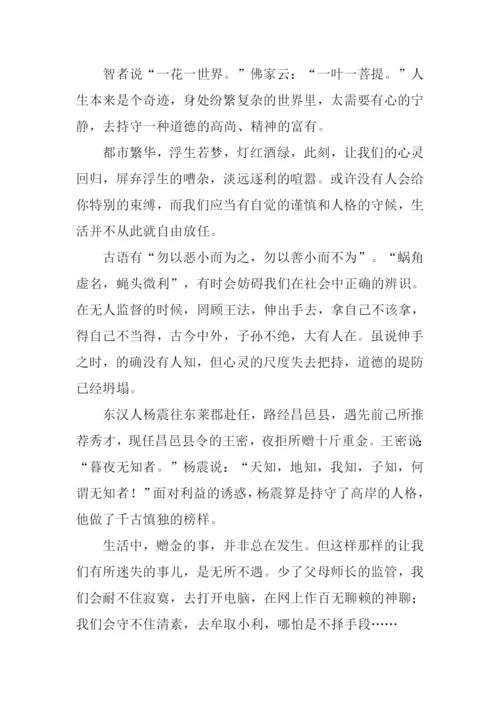 智者说“一花一世界。”佛家云：“一叶一菩提。”人生本来是个奇迹，身处纷繁复杂的世界里，太需要有心的宁静，去持守一种道德的高尚、精神的富有。

都市繁华，浮生若梦，灯红酒绿，此刻，让我们的心灵回归，屏弃浮生的嘈杂，淡远逐利的喧嚣。或许没有人会给你特别的束缚，而我们应当有自觉的谨慎和人格的守候，生活并不从此就自由放任。

古语有“勿以恶小而为之，勿以善小而不为”。“蜗角虚名，蝇头微利”，有时会妨碍我们在社会中正确的辨识。在无人监督的时候，罔顾王法，伸出手去，拿自己不该拿，得自己不当得，古今中外，子孙不绝，大有人在。虽说伸手之时，的确没有人知，但心灵的尺度失去把持，道德的堤防已经坍塌。

东汉人杨震往东莱郡赴任，路经昌邑县，遇先前己所推荐秀才，现任昌邑县令的王密，夜拒所赠十斤重金。王密说“暮夜无知者。”杨震说：“天知，地知，我知，子知，何谓无知者！”面对利益的诱惑，杨震算是持守了高岸的人格，他做了千古慎独的榜样。

生活中，赠金的事，并非总在发生。但这样那样的让我们有所迷失的事儿，是无所不遇。少了父母师长的监管，我们会耐不住寂寞，去打开电脑，在网上作百无聊赖的神聊；我们会守不住清素，去牟取小利，哪怕是不择手段……